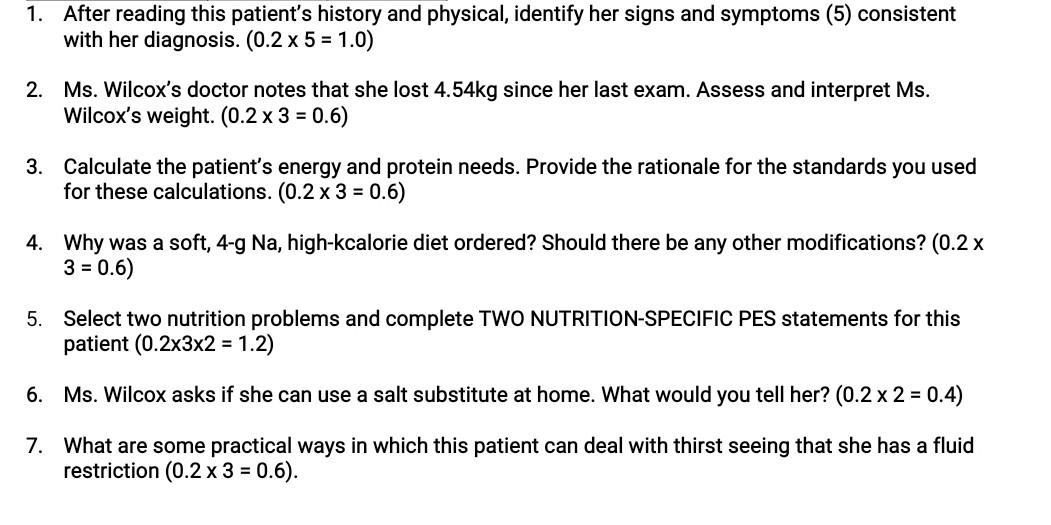 1. After reading this patient's history and physical, identify her signs and symptoms (5) consistent with her diagnosis. (0.2 x 5 = 1.0)

2. Ms. Wilcox's doctor notes that she lost 4.54kg since her last exam. Assess and interpret Ms. Wilcox's weight. (0.2 x 3 = 0.6)

3. Calculate the patient's energy and protein needs. Provide the rationale for the standards you used for these calculations. (0.2 x 3 = 0.6)

4. Why was a soft, 4-g Na, high-kcalorie diet ordered? Should there be any other modifications? (0.2 x 3 = 0.6)

5. Select two nutrition problems and complete TWO NUTRITION-SPECIFIC PES statements for this patient (0.2x3x2 = 1.2)

6. Ms. Wilcox asks if she can use a salt substitute at home. What would you tell her? (0.2 x 2 = 0.4)

7. What are some practical ways in which this patient can deal with thirst seeing that she has a fluid restriction (0.2 x 3 = 0.6).